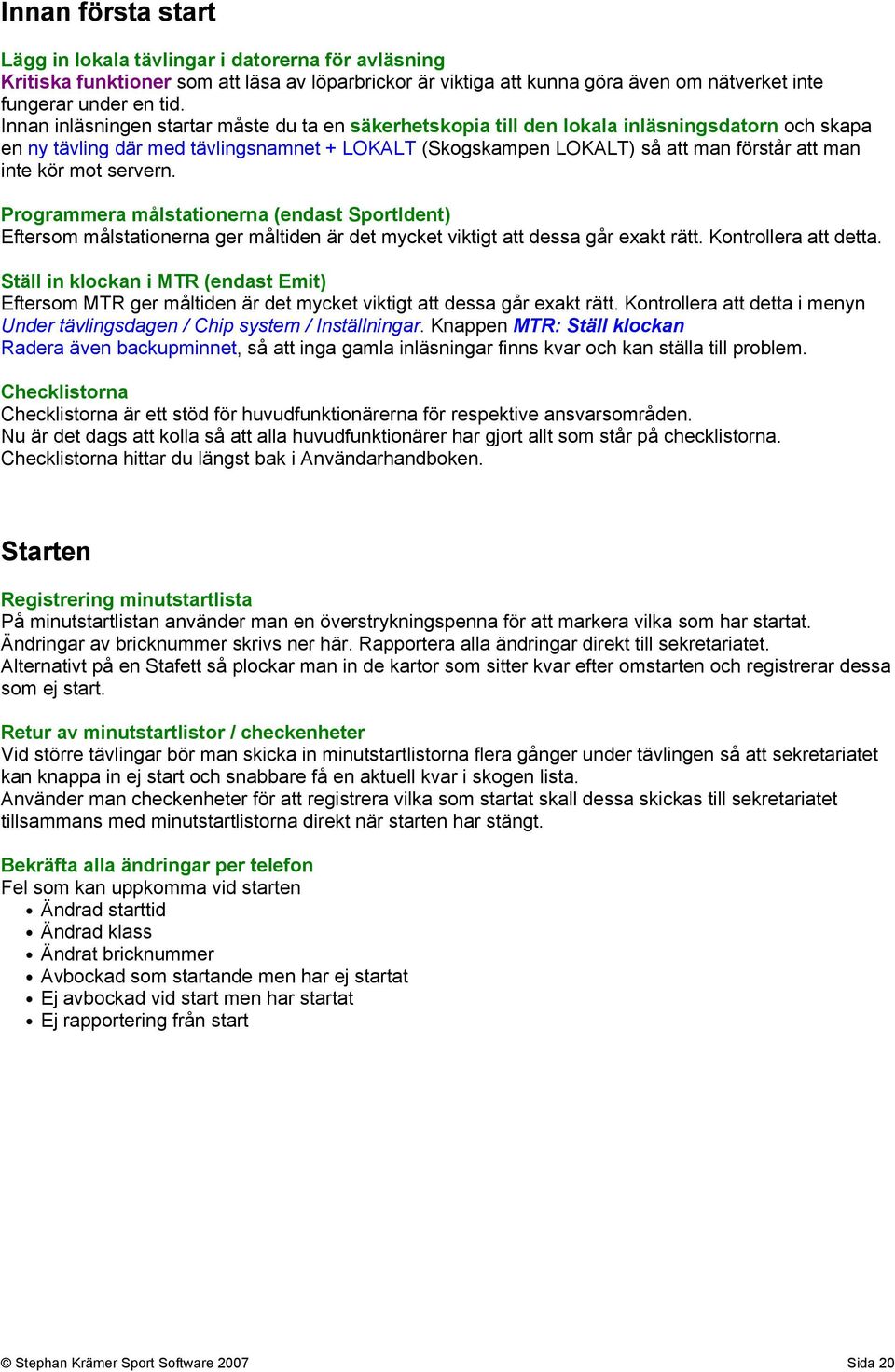 Innan första start

Lägg in lokala tävlingar i datorerna för avläsning
Kritiska funktioner som att läsa av löparbrickor är viktiga att kunna göra även om nätverket inte fungerar under en tid.
Innan inläsningen startar måste du ta en säkerhetskopia till den lokala inläsningsdatorn och skapa en ny tävling där med tävlingsnamnet + LOKALT (Skogskampen LOKALT) så att man förstår att man inte kör mot servern.

Programmera målstationerna (endast SportIdent)
Eftersom målstationerna ger måltiden är det mycket viktigt att dessa går exakt rätt. Kontrollera att detta.

Ställ in klockan i MTR (endast Emit)
Eftersom MTR ger måltiden är det mycket viktigt att dessa går exakt rätt. Kontrollera att detta i menyn Under tävlingsdagen / Chip system / Inställningar. Knappen MTR: Ställ klockan
Radera även backupminnet, så att inga gamla inläsningar finns kvar och kan ställa till problem.

Checklistorna
Checklistorna är ett stöd för huvudfunktionärerna för respektive ansvarsområden.
Nu är det dags att kolla så att alla huvudfunktionärer har gjort allt som står på checklistorna.
Checklistorna hittar du längst bak i Användarhandboken.

Starten

Registrering minutstartlista
På minutstartlistan använder man en överstrykningspenna för att markera vilka som har startat.
Ändringar av bricknummer skrivs ner här. Rapportera alla ändringar direkt till sekretariatet.
Alternativt på en Stafett så plockar man in de kartor som sitter kvar efter omstarten och registrerar dessa som ej start.

Retur av minutstartlistor / checkenheter
Vid större tävlingar bör man skicka in minutstartlistorna flera gånger under tävlingen så att sekretariatet kan knappa in ej start och snabbare få en aktuell kvar i skogen lista.
Använder man checkenheter för att registrera vilka som startat skall dessa skickas till sekretariatet tillsammans med minutstartlistorna direkt när starten har stängt.

Bekräfta alla ändringar per telefon
Fel som kan uppkomma vid starten
• Ändrad starttid
• Ändrad klass
• Ändrat bricknummer
• Avbockad som startande men har ej startat
• Ej avbockad vid start men har startat
• Ej rapportering från start

© Stephan Krämer Sport Software 2007
Sida 20